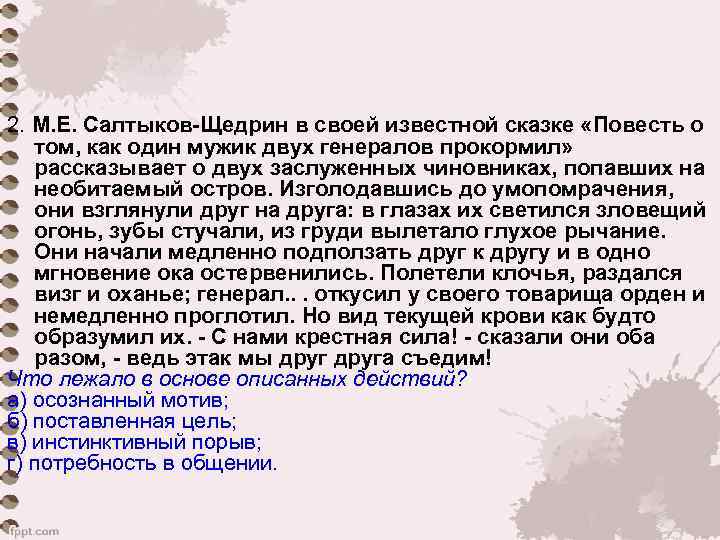 2. М.Е. Салтыков-Щедрин в своей известной сказке «Повесть о том, как один мужик двух генералов прокормил» рассказывает о двух заслуженных чиновниках, попавших на необитаемый остров. Изголодавшись до умопомрачения, они взглянули друг на друга: в глазах их светился зловещий огонь, зубы стучали, из груди вылетало глухое рычание. Они начали медленно подползать друг к другу и в одно мгновение ока остервенились. Полетели клочья, раздался визг и оханье; генерал.. . откусил у своего товарища орден и немедленно проглотил. Но вид текущей крови как будто образумил их. - С нами крестная сила! - сказали они оба разом, - ведь этак мы друг друга съедим!
Что лежало в основе описанных действий?
а) осознанный мотив;
б) поставленная цель;
в) инстинктивный порыв;
г) потребность в общении.

fppt.com